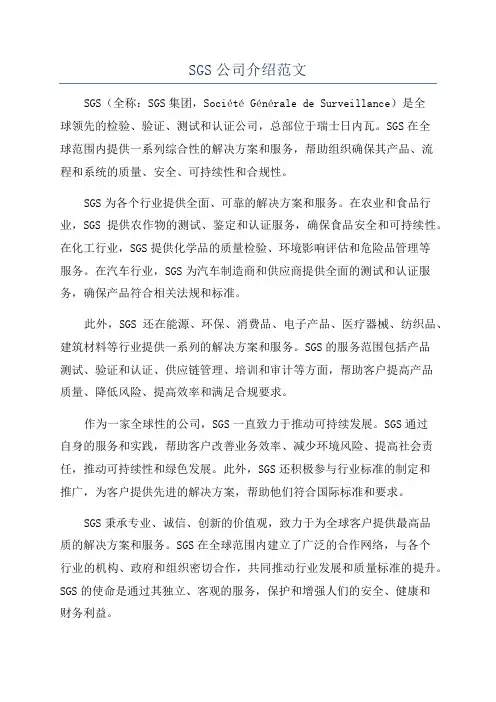 SGS 公司介绍范文

SGS（全称：SGS 集团，Société Générale de Surveillance）是全球领先的检验、验证、测试和认证公司，总部位于瑞士日内瓦。SGS 在全球范围内提供一系列综合性的解决方案和服务，帮助组织确保其产品、流程和系统的质量、安全、可持续性和合规性。

SGS 为各个行业提供全面、可靠的解决方案和服务。在农业和食品行业，SGS 提供农作物的测试、鉴定和认证服务，确保食品安全和可持续性。在化工行业，SGS 提供化学品的质量检验、环境影响评估和危险品管理等服务。在汽车行业，SGS 为汽车制造商和供应商提供全面的测试和认证服务，确保产品符合相关法规和标准。

此外，SGS 还在能源、环保、消费品、电子产品、医疗器械、纺织品、建筑材料等行业提供一系列的解决方案和服务。SGS 的服务范围包括产品测试、验证和认证、供应链管理、培训和审计等方面，帮助客户提高产品质量、降低风险、提高效率和满足合规要求。

作为一家全球性的公司，SGS 一直致力于推动可持续发展。SGS 通过自身的服务和实践，帮助客户改善业务效率、减少环境风险、提高社会责任，推动可持续性和绿色发展。此外，SGS 还积极参与行业标准的制定和推广，为客户提供先进的解决方案，帮助他们符合国际标准和要求。

SGS 秉承专业、诚信、创新的价值观，致力于为全球客户提供最高品质的解决方案和服务。SGS 在全球范围内建立了广泛的合作网络，与各个行业的机构、政府和组织密切合作，共同推动行业发展和质量标准的提升。SGS 的使命是通过其独立、客观的服务，保护和增强人们的安全、健康和财务利益。